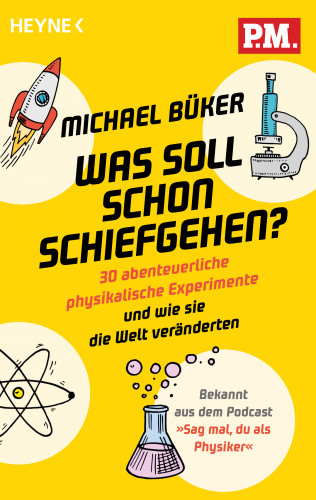 HEYNE <

P.M.

MICHAEL BÜKER

WAS SOLL SCHON SCHIEFGEHEN?

30 abenteuerliche physikalische Experimente und wie sie die Welt veränderten

Bekannt aus dem Podcast »Sag mal, du als Physiker«